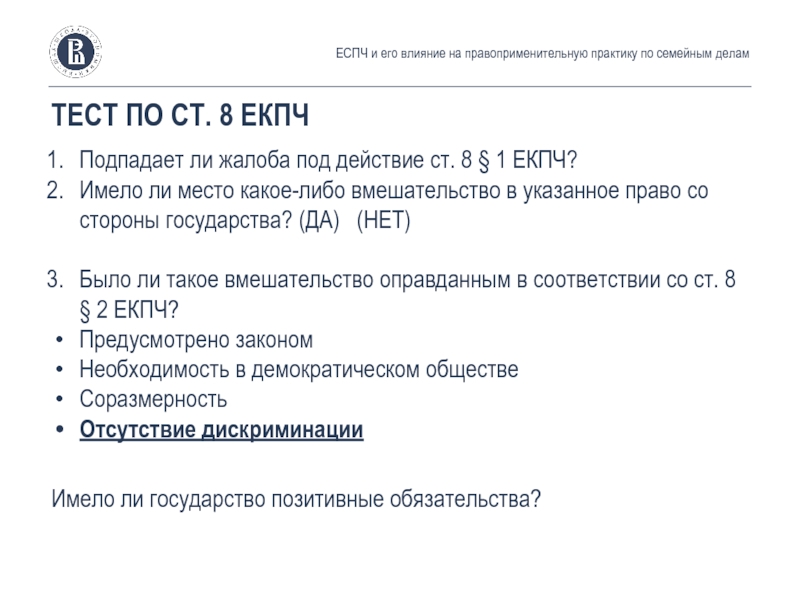 ЕСПЧ и его влияние на правоприменительную практику по семейным делам

ТЕСТ ПО СТ. 8 ЕКПЧ

1. Подпадает ли жалоба под действие ст. 8 § 1 ЕКПЧ?
2. Имело ли место какое-либо вмешательство в указанное право со стороны государства? (ДА) (НЕТ)

3. Было ли такое вмешательство оправданным в соответствии со ст. 8 § 2 ЕКПЧ?
• Предусмотрено законом
• Необходимость в демократическом обществе
• Соразмерность
• Отсутствие дискриминации

Имело ли государство позитивные обязательства?